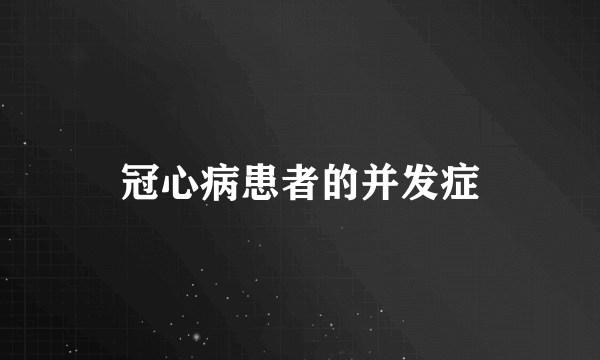 冠心病患者的并发症